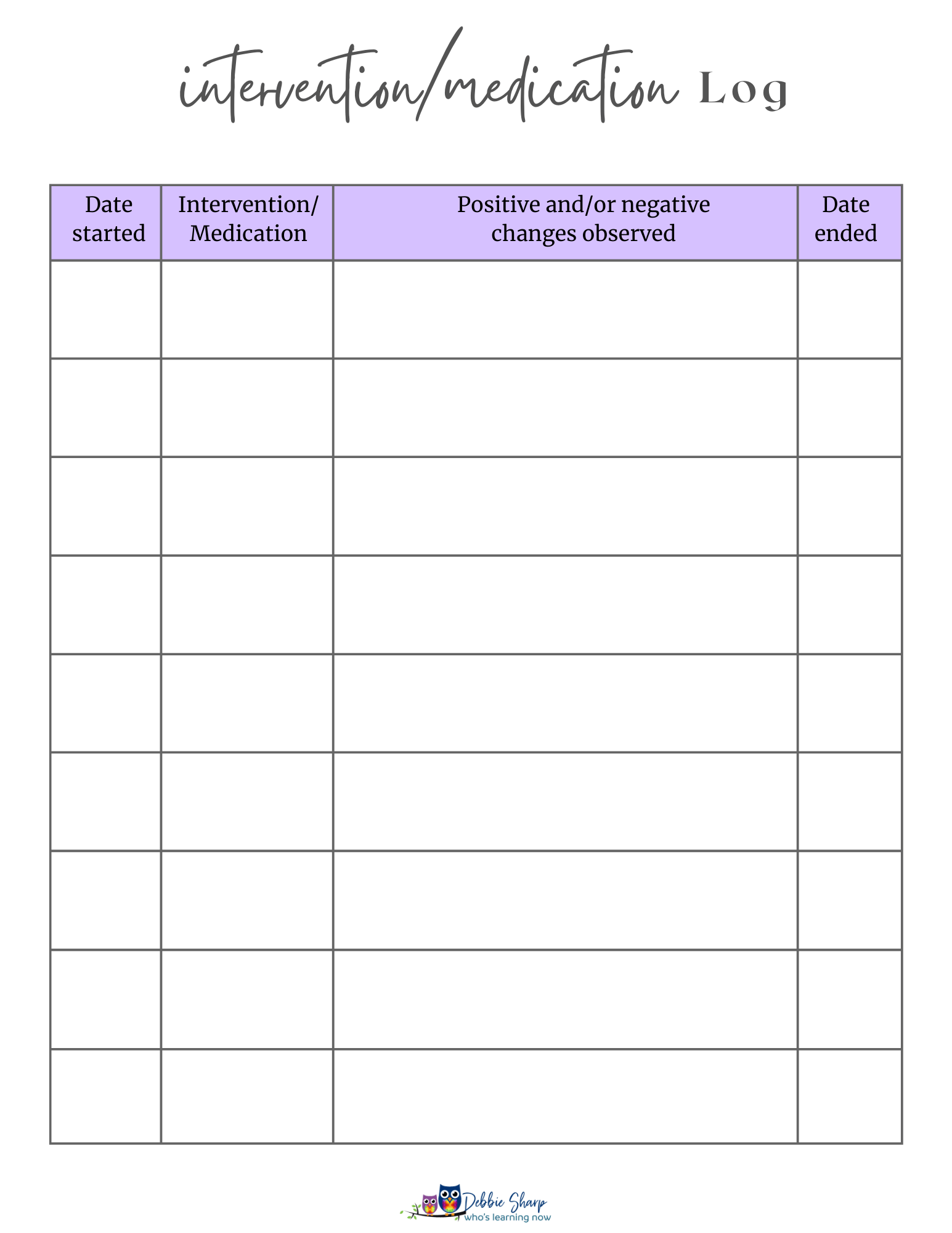 intervention/medication Log

| Date started | Intervention/ Medication | Positive and/or negative changes observed | Date ended |
|---|---|---|---|
| | | | |
| | | | |
| | | | |
| | | | |
| | | | |
| | | | |
| | | | |
| | | | |
| | | | |

Debbie Sharp
who's learning now